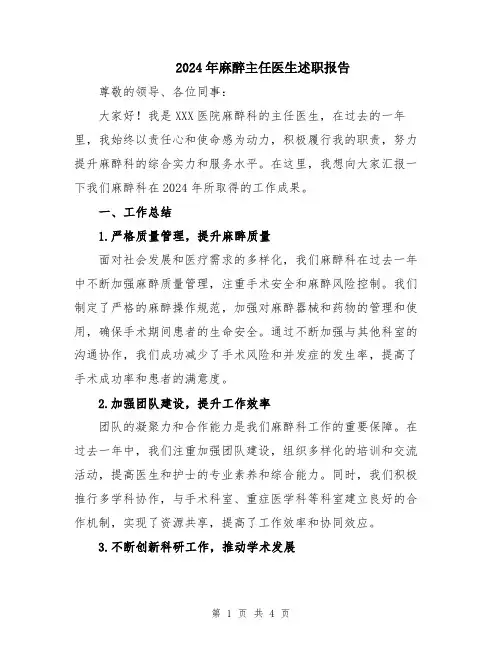 2024年麻醉主任医生述职报告

尊敬的领导、各位同事：

大家好！我是XXX医院麻醉科的主任医生，在过去的一年里，我始终以责任心和使命感为动力，积极履行我的职责，努力提升麻醉科的综合实力和服务水平。在这里，我想向大家汇报一下我们麻醉科在2024年所取得的工作成果。

一、工作总结

1.严格质量管理，提升麻醉质量

面对社会发展和医疗需求的多样化，我们麻醉科在过去一年中不断加强麻醉质量管理，注重手术安全和麻醉风险控制。我们制定了严格的麻醉操作规范，加强对麻醉器械和药物的管理和使用，确保手术期间患者的生命安全。通过不断加强与其他科室的沟通协作，我们成功减少了手术风险和并发症的发生率，提高了手术成功率和患者的满意度。

2.加强团队建设，提升工作效率

团队的凝聚力和合作能力是我们麻醉科工作的重要保障。在过去一年中，我们注重加强团队建设，组织多样化的培训和交流活动，提高医生和护士的专业素养和综合能力。同时，我们积极推行多学科协作，与手术科室、重症医学科等科室建立良好的合作机制，实现了资源共享，提高了工作效率和协同效应。

3.不断创新科研工作，推动学术发展

第 1 页 共 4 页